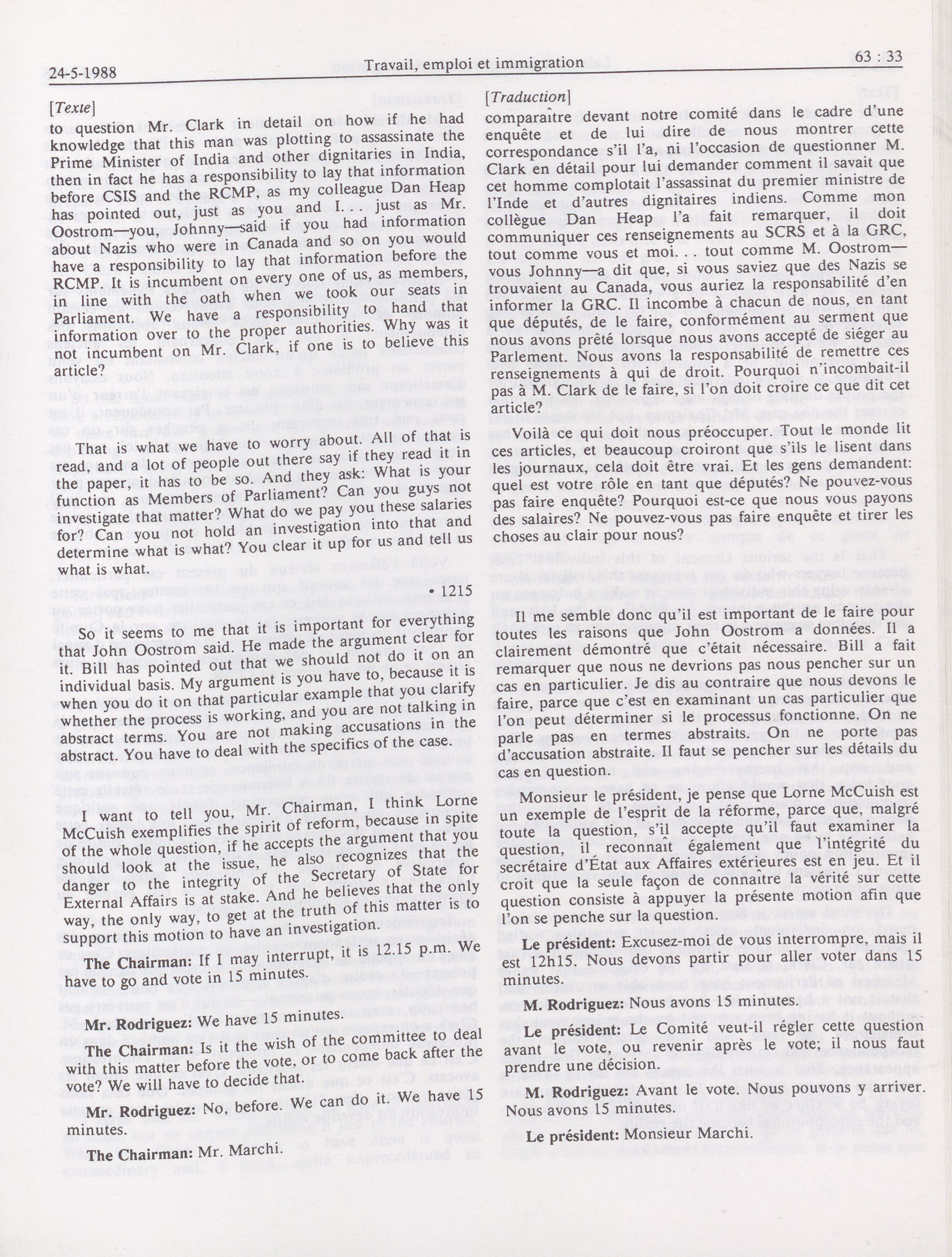 24-5-1988 Travail, emploi et immigration 63 : 33

[Texte]

to question Mr. Clark in detail on how if he had knowledge that this man was plotting to assassinate the Prime Minister of India and other dignitaries in India, then in fact he has a responsibility to lay that information before CSIS and the RCMP, as my colleague Dan Heap has pointed out, just as you and I. . . just as Mr. Oostrom—you, Johnny—said if you had information about Nazis who were in Canada and so on you would have a responsibility to lay that information before the RCMP. It is incumbent on every one of us, as members, in line with the oath when we took our seats in Parliament. We have a responsibility to hand that information over to the proper authorities. Why was it not incumbent on Mr. Clark, if one is to believe this article?

That is what we have to worry about. All of that is read, and a lot of people out there say if they read it in the paper, it has to be so. And they ask: What is your function as Members of Parliament? Can you guys not investigate that matter? What do we pay you these salaries for? Can you not hold an investigation into that and determine what is what? You clear it up for us and tell us what is what.

• 1215

So it seems to me that it is important for everything that John Oostrom said. He made the argument clear for it. Bill has pointed out that we should not do it on an individual basis. My argument is you have to, because it is when you do it on that particular example that you clarify whether the process is working, and you are not talking in abstract terms. You are not making accusations in the abstract. You have to deal with the specifics of the case.

I want to tell you, Mr. Chairman, I think Lorne McCuish exemplifies the spirit of reform, because in spite of the whole question, if he accepts the argument that you should look at the issue, he also recognizes that the danger to the integrity of the Secretary of State for External Affairs is at stake. And he believes that the only way, the only way, to get at the truth of this matter is to support this motion to have an investigation.

The Chairman: If I may interrupt, it is 12.15 p.m. We have to go and vote in 15 minutes.

Mr. Rodriguez: We have 15 minutes.

The Chairman: Is it the wish of the committee to deal with this matter before the vote, or to come back after the vote? We will have to decide that.

Mr. Rodriguez: No, before. We can do it. We have 15 minutes.

The Chairman: Mr. Marchi.

[Traduction]

comparaître devant notre comité dans le cadre d'une enquête et de lui dire de nous montrer cette correspondance s'il l'a, ni l'occasion de questionner M. Clark en détail pour lui demander comment il savait que cet homme complotait l'assassinat du premier ministre de l'Inde et d'autres dignitaires indiens. Comme mon collègue Dan Heap l'a fait remarquer, il doit communiquer ces renseignements au SCRS et à la GRC, tout comme vous et moi. . . tout comme M. Oostrom—vous Johnny—a dit que, si vous saviez que des Nazis se trouvaient au Canada, vous auriez la responsabilité d'en informer la GRC. Il incombe à chacun de nous, en tant que députés, de le faire, conformément au serment que nous avons prêté lorsque nous avons accepté de siéger au Parlement. Nous avons la responsabilité de remettre ces renseignements à qui de droit. Pourquoi n'incombait-il pas à M. Clark de le faire, si l'on doit croire ce que dit cet article?

Voilà ce qui doit nous préoccuper. Tout le monde lit ces articles, et beaucoup croiront que s'ils le lisent dans les journaux, cela doit être vrai. Et les gens demandent: quel est votre rôle en tant que députés? Ne pouvez-vous pas faire enquête? Pourquoi est-ce que nous vous payons des salaires? Ne pouvez-vous pas faire enquête et tirer les choses au clair pour nous?

Il me semble donc qu'il est important de le faire pour toutes les raisons que John Oostrom a données. Il a clairement démontré que c'était nécessaire. Bill a fait remarquer que nous ne devrions pas nous pencher sur un cas en particulier. Je dis au contraire que nous devons le faire, parce que c'est en examinant un cas particulier que l'on peut déterminer si le processus fonctionne. On ne parle pas en termes abstraits. On ne porte pas d'accusation abstraite. Il faut se pencher sur les détails du cas en question.

Monsieur le président, je pense que Lorne McCuish est un exemple de l'esprit de la réforme, parce que, malgré toute la question, s'il accepte qu'il faut examiner la question, il reconnaît également que l'intégrité du secrétaire d'État aux Affaires extérieures est en jeu. Et il croit que la seule façon de connaître la vérité sur cette question consiste à appuyer la présente motion afin que l'on se penche sur la question.

Le président: Excusez-moi de vous interrompre, mais il est 12h15. Nous devons partir pour aller voter dans 15 minutes.

M. Rodriguez: Nous avons 15 minutes.

Le président: Le Comité veut-il régler cette question avant le vote, ou revenir après le vote; il nous faut prendre une décision.

M. Rodriguez: Avant le vote. Nous pouvons y arriver. Nous avons 15 minutes.

Le président: Monsieur Marchi.